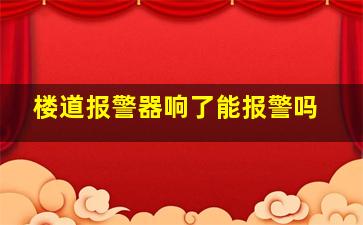 楼道报警器响了能报警吗